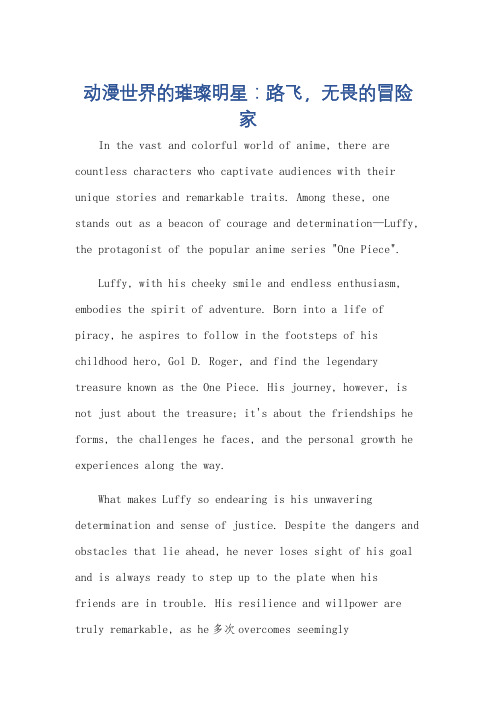 动漫世界的璀璨明星：路飞，无畏的冒险家

In the vast and colorful world of anime, there are countless characters who captivate audiences with their unique stories and remarkable traits. Among these, one stands out as a beacon of courage and determination—Luffy, the protagonist of the popular anime series "One Piece".

Luffy, with his cheeky smile and endless enthusiasm, embodies the spirit of adventure. Born into a life of piracy, he aspires to follow in the footsteps of his childhood hero, Gol D. Roger, and find the legendary treasure known as the One Piece. His journey, however, is not just about the treasure; it's about the friendships he forms, the challenges he faces, and the personal growth he experiences along the way.

What makes Luffy so endearing is his unwavering determination and sense of justice. Despite the dangers and obstacles that lie ahead, he never loses sight of his goal and is always ready to step up to the plate when his friends are in trouble. His resilience and willpower are truly remarkable, as he 多次 overcomes seemingly